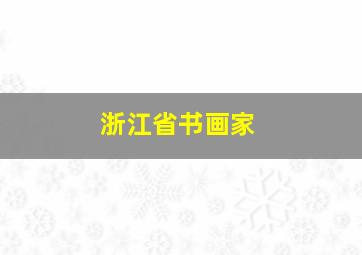 浙江省书画家